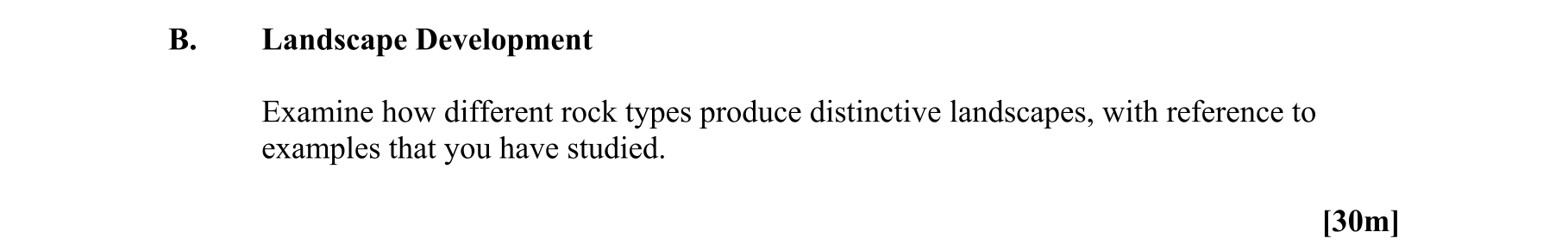 B. Landscape Development

Examine how different rock types produce distinctive landscapes, with reference to examples that you have studied.

[30m]